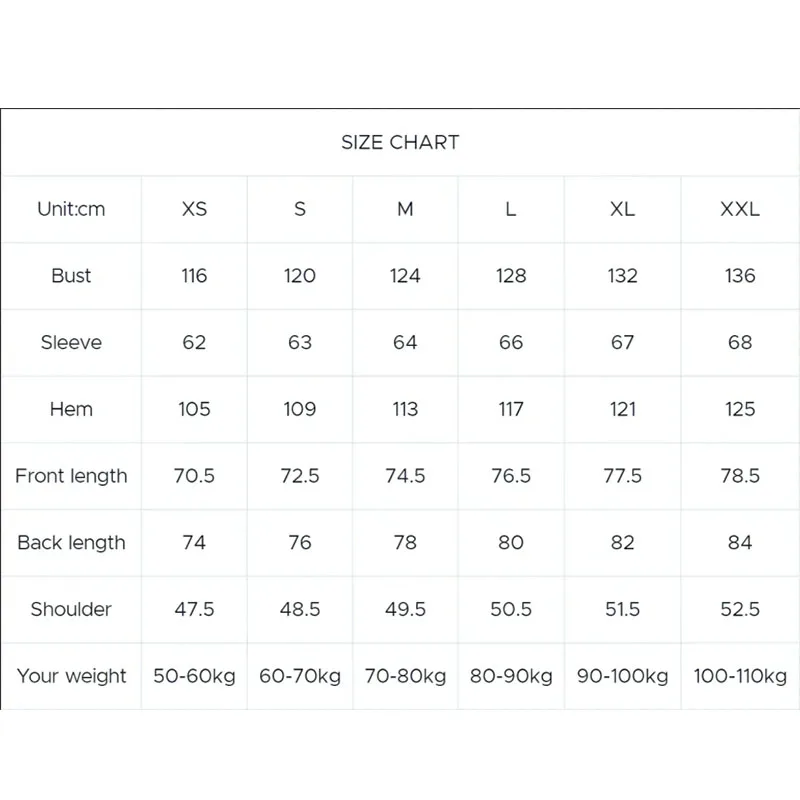 SIZE CHART

| Unit:cm | XS | S | M | L | XL | XXL |
|---|---|---|---|---|---|---|
| Bust | 116 | 120 | 124 | 128 | 132 | 136 |
| Sleeve | 62 | 63 | 64 | 66 | 67 | 68 |
| Hem | 105 | 109 | 113 | 117 | 121 | 125 |
| Front length | 70.5 | 72.5 | 74.5 | 76.5 | 77.5 | 78.5 |
| Back length | 74 | 76 | 78 | 80 | 82 | 84 |
| Shoulder | 47.5 | 48.5 | 49.5 | 50.5 | 51.5 | 52.5 |
| Your weight | 50-60kg | 60-70kg | 70-80kg | 80-90kg | 90-100kg | 100-110kg |